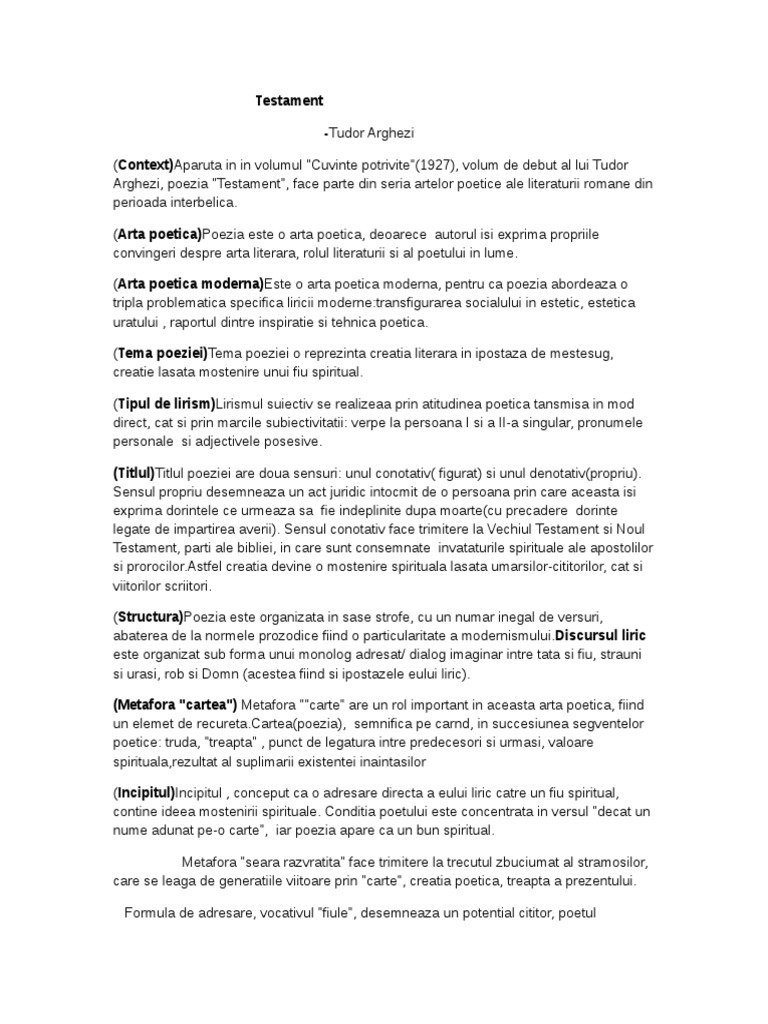 Testament

-Tudor Arghezi

(Context)Aparuta in in volumul "Cuvinte potrivite"(1927), volum de debut al lui Tudor Arghezi, poezia "Testament", face parte din seria artelor poetice ale literaturii romane din perioada interbelica.

(Arta poetica)Poezia este o arta poetica, deoarece autorul isi exprima propriile convingeri despre arta literara, rolul literaturii si al poetului in lume.

(Arta poetica moderna)Este o arta poetica moderna, pentru ca poezia abordeaza o tripla problematica specifica liricii moderne:transfigurarea socialului in estetic, estetica uratului , raportul dintre inspiratie si tehnica poetica.

(Tema poeziei)Tema poeziei o reprezinta creatia literara in ipostaza de mestesug, creatie lasata mostenire unui fiu spiritual.

(Tipul de lirism)Lirismul suiectiv se realizeaa prin atitudinea poetica tansmisa in mod direct, cat si prin marcile subiectivitatii: verpe la persoana I si a II-a singular, pronumele personale si adjectivele posesive.

(Titlul)Titlul poeziei are doua sensuri: unul conotativ( figurat) si unul denotativ(propriu). Sensul propriu desemneaza un act juridic intocmit de o persoana prin care aceasta isi exprima dorintele ce urmeaza sa fie indeplinite dupa moarte(cu precadere dorinte legate de impartirea averii). Sensul conotativ face trimitere la Vechiul Testament si Noul Testament, parti ale bibliei, in care sunt consemnate invataturile spirituale ale apostolilor si prorocilor.Astfel creatia devine o mostenire spirituala lasata umarsilor-cititorilor, cat si viitorilor scriitori.

(Structura)Poezia este organizata in sase strofe, cu un numar inegal de versuri, abaterea de la normele prozodice fiind o particularitate a modernismului.Discursul liric este organizat sub forma unui monolog adresat/ dialog imaginar intre tata si fiu, strauni si urasi, rob si Domn (acestea fiind si ipostazele eului liric).

(Metafora "cartea") Metafora ""carte" are un rol important in aceasta arta poetica, fiind un elemet de recureta.Cartea(poezia), semnifica pe carnd, in succesiunea segventelor poetice: truda, "treapta" , punct de legatura intre predecesori si urmasi, valoare spirituala,rezultat al suplimarii existentei inaintasilor

(Incipitul)Incipitul , conceput ca o adresare directa a eului liric catre un fiu spiritual, contine ideea mostenirii spirituale. Conditia poetului este concentrata in versul "decat un nume adunat pe-o carte", iar poezia apare ca un bun spiritual.

Metafora "seara razvratita" face trimitere la trecutul zbuciumat al stramosilor, care se leaga de generatiile viitoare prin "carte", creatia poetica, treapta a prezentului.

Formula de adresare, vocativul "fiule", desemneaza un potential cititor, poetul